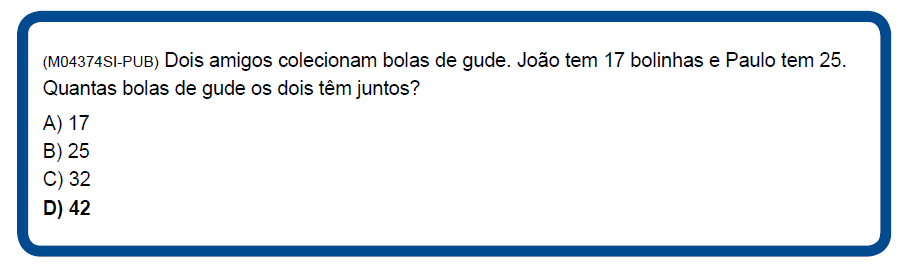 (M04374SI-PUB) Dois amigos colecionam bolas de gude. João tem 17 bolinhas e Paulo tem 25. Quantas bolas de gude os dois têm juntos?

A) 17
B) 25
C) 32
D) 42